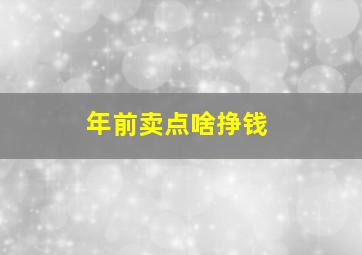 年前卖点啥挣钱